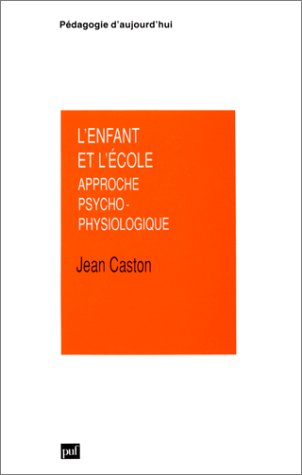 Pédagogie d'aujourd'hui

L'ENFANT ET L'ÉCOLE
APPROCHE PSYCHO-PHYSIOLOGIQUE

Jean Caston

puf